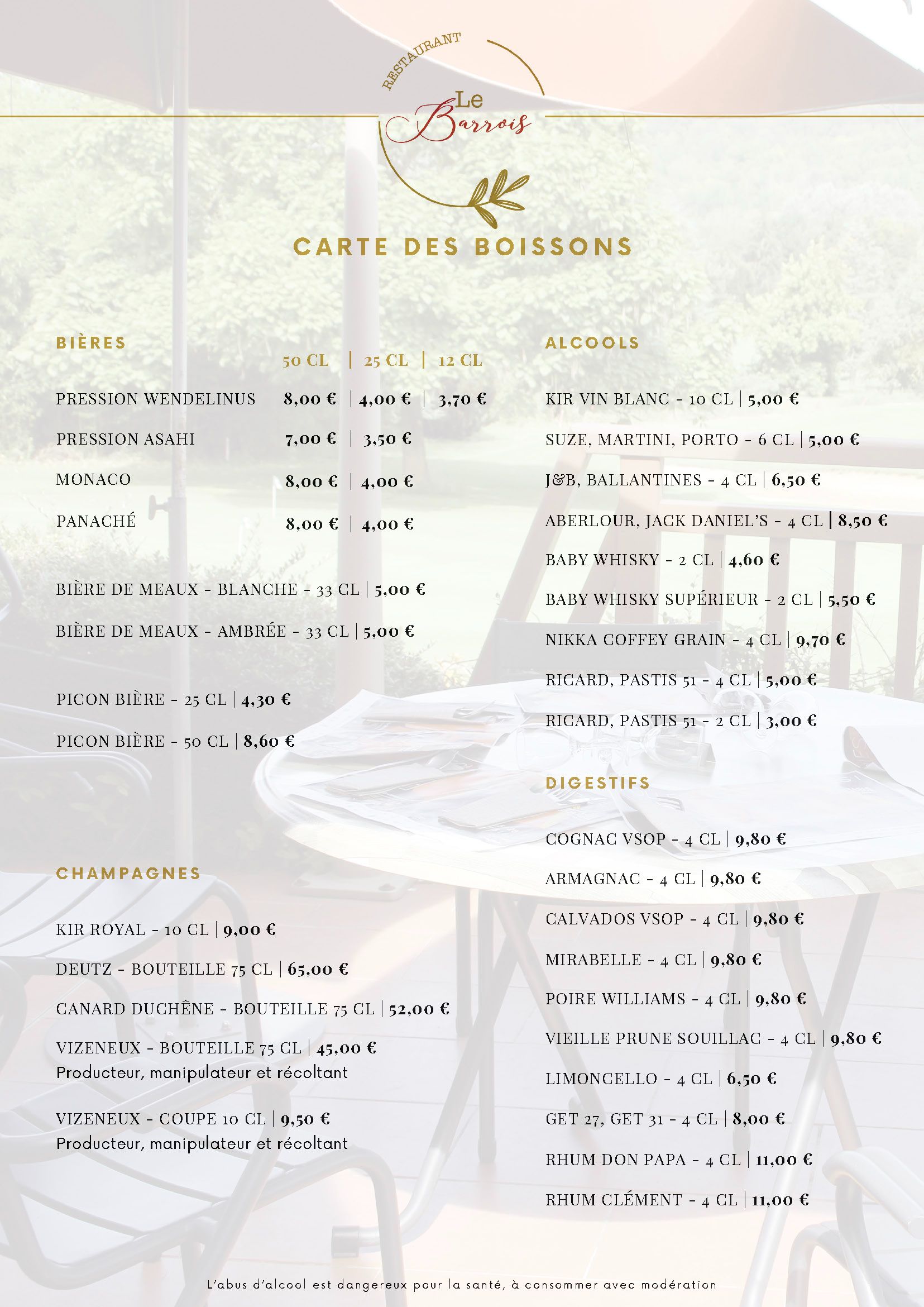 RESTAURANT
Le Barrois

CARTE DES BOISSONS

BIÈRES

| | 50 CL | 25 CL | 12 CL |
|---|---|---|---|
| PRESSION WENDELINUS | 8,00 € | 4,00 € | 3,70 € |
| PRESSION ASAHI | 7,00 € | 3,50 € | |
| MONACO | 8,00 € | 4,00 € | |
| PANACHÉ | 8,00 € | 4,00 € | |

BIÈRE DE MEAUX - BLANCHE - 33 CL | 5,00 €

BIÈRE DE MEAUX - AMBRÉE - 33 CL | 5,00 €

PICON BIÈRE - 25 CL | 4,30 €

PICON BIÈRE - 50 CL | 8,60 €

CHAMPAGNES

KIR ROYAL - 10 CL | 9,00 €

DEUTZ - BOUTEILLE 75 CL | 65,00 €

CANARD DUCHÊNE - BOUTEILLE 75 CL | 52,00 €

VIZENEUX - BOUTEILLE 75 CL | 45,00 €
Producteur, manipulateur et récoltant

VIZENEUX - COUPE 10 CL | 9,50 €
Producteur, manipulateur et récoltant

ALCOOLS

KIR VIN BLANC - 10 CL | 5,00 €

SUZE, MARTINI, PORTO - 6 CL | 5,00 €

J&B, BALLANTINES - 4 CL | 6,50 €

ABERLOUR, JACK DANIEL'S - 4 CL | 8,50 €

BABY WHISKY - 2 CL | 4,60 €

BABY WHISKY SUPÉRIEUR - 2 CL | 5,50 €

NIKKA COFFEY GRAIN - 4 CL | 9,70 €

RICARD, PASTIS 51 - 4 CL | 5,00 €

RICARD, PASTIS 51 - 2 CL | 3,00 €

DIGESTIFS

COGNAC VSOP - 4 CL | 9,80 €

ARMAGNAC - 4 CL | 9,80 €

CALVADOS VSOP - 4 CL | 9,80 €

MIRABELLE - 4 CL | 9,80 €

POIRE WILLIAMS - 4 CL | 9,80 €

VIEILLE PRUNE SOUILLAC - 4 CL | 9,80 €

LIMONCELLO - 4 CL | 6,50 €

GET 27, GET 31 - 4 CL | 8,00 €

RHUM DON PAPA - 4 CL | 11,00 €

RHUM CLÉMENT - 4 CL | 11,00 €

L'abus d'alcool est dangereux pour la santé, à consommer avec modération